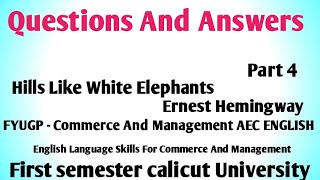 Questions And Answers

Part 4

Hills Like White Elephants

Ernest Hemingway

FYUGP - Commerce And Management AEC ENGLISH

English Language Skills For Commerce And Management

First semester calicut University